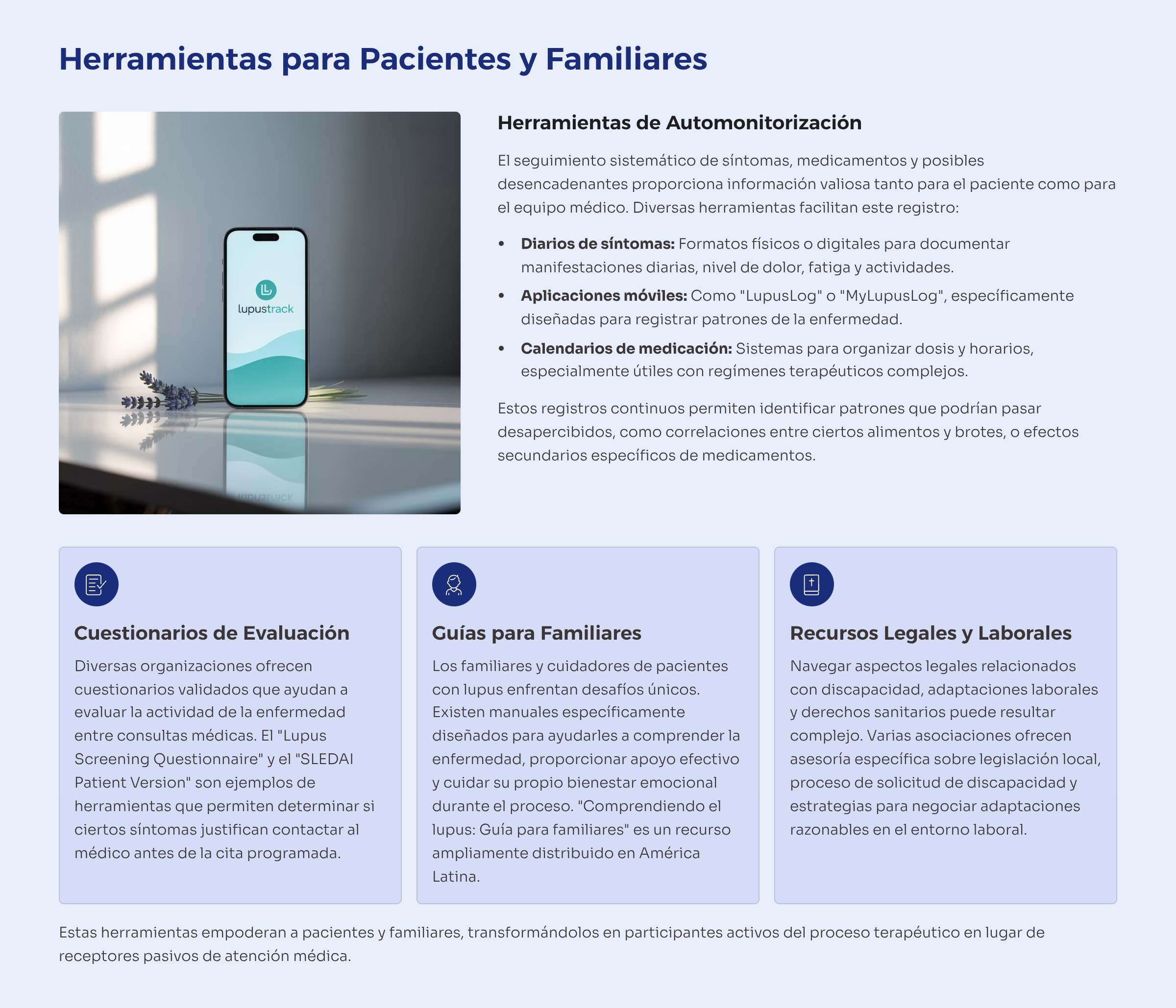 Herramientas para Pacientes y Familiares

lupustrack

Herramientas de Automonitorización

El seguimiento sistemático de síntomas, medicamentos y posibles desencadenantes proporciona información valiosa tanto para el paciente como para el equipo médico. Diversas herramientas facilitan este registro:

• Diarios de síntomas: Formatos físicos o digitales para documentar manifestaciones diarias, nivel de dolor, fatiga y actividades.
• Aplicaciones móviles: Como "LupusLog" o "MyLupusLog", específicamente diseñadas para registrar patrones de la enfermedad.
• Calendarios de medicación: Sistemas para organizar dosis y horarios, especialmente útiles con regímenes terapéuticos complejos.

Estos registros continuos permiten identificar patrones que podrían pasar desapercibidos, como correlaciones entre ciertos alimentos y brotes, o efectos secundarios específicos de medicamentos.

Cuestionarios de Evaluación

Diversas organizaciones ofrecen cuestionarios validados que ayudan a evaluar la actividad de la enfermedad entre consultas médicas. El "Lupus Screening Questionnaire" y el "SLEDAI Patient Version" son ejemplos de herramientas que permiten determinar si ciertos síntomas justifican contactar al médico antes de la cita programada.

Guías para Familiares

Los familiares y cuidadores de pacientes con lupus enfrentan desafíos únicos. Existen manuales específicamente diseñados para ayudarles a comprender la enfermedad, proporcionar apoyo efectivo y cuidar su propio bienestar emocional durante el proceso. "Comprendiendo el lupus: Guía para familiares" es un recurso ampliamente distribuido en América Latina.

Recursos Legales y Laborales

Navegar aspectos legales relacionados con discapacidad, adaptaciones laborales y derechos sanitarios puede resultar complejo. Varias asociaciones ofrecen asesoría específica sobre legislación local, proceso de solicitud de discapacidad y estrategias para negociar adaptaciones razonables en el entorno laboral.

Estas herramientas empoderan a pacientes y familiares, transformándolos en participantes activos del proceso terapéutico en lugar de receptores pasivos de atención médica.